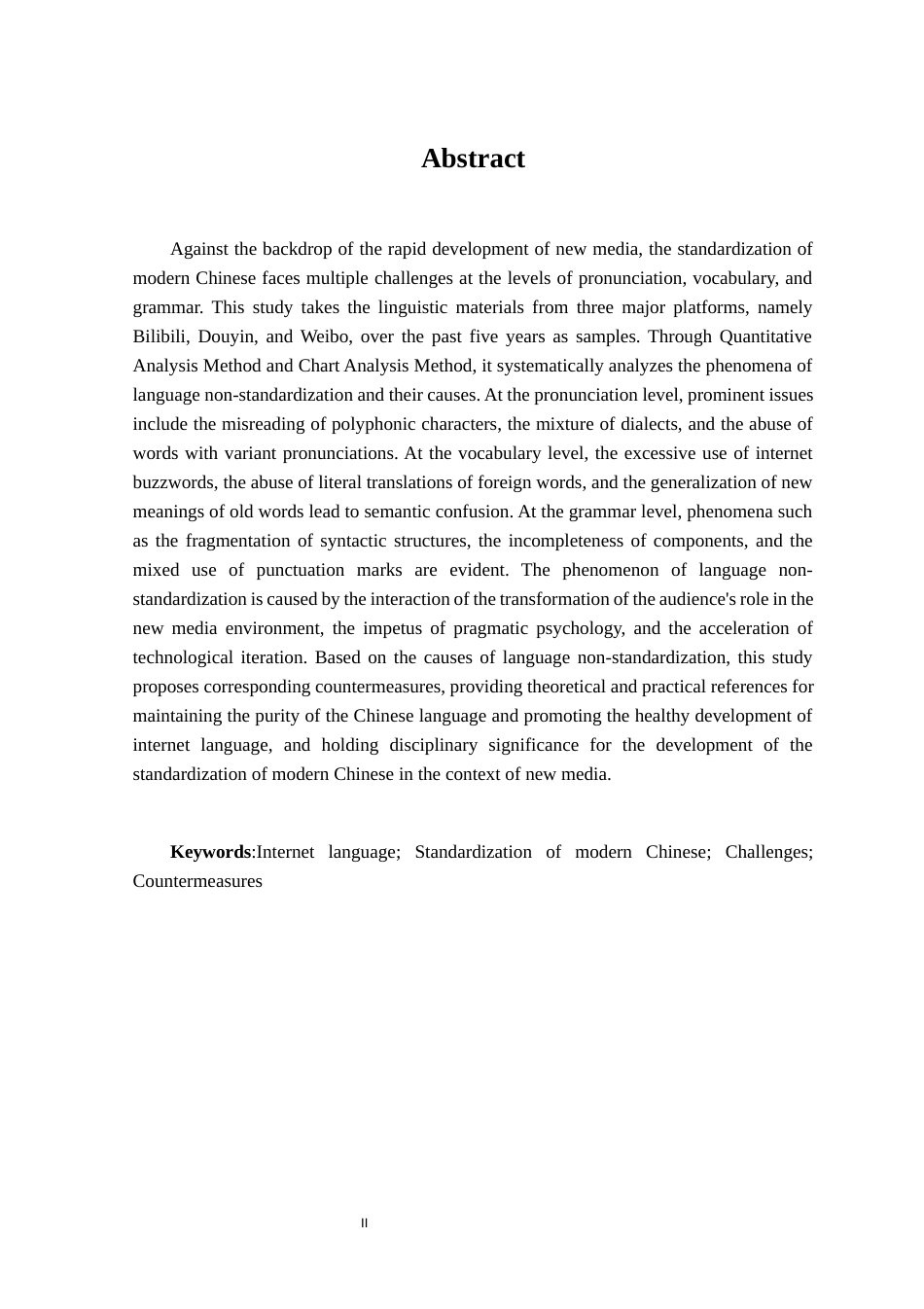 Abstract

Against the backdrop of the rapid development of new media, the standardization of modern Chinese faces multiple challenges at the levels of pronunciation, vocabulary, and grammar. This study takes the linguistic materials from three major platforms, namely Bilibili, Douyin, and Weibo, over the past five years as samples. Through Quantitative Analysis Method and Chart Analysis Method, it systematically analyzes the phenomena of language non-standardization and their causes. At the pronunciation level, prominent issues include the misreading of polyphonic characters, the mixture of dialects, and the abuse of words with variant pronunciations. At the vocabulary level, the excessive use of internet buzzwords, the abuse of literal translations of foreign words, and the generalization of new meanings of old words lead to semantic confusion. At the grammar level, phenomena such as the fragmentation of syntactic structures, the incompleteness of components, and the mixed use of punctuation marks are evident. The phenomenon of language non-standardization is caused by the interaction of the transformation of the audience's role in the new media environment, the impetus of pragmatic psychology, and the acceleration of technological iteration. Based on the causes of language non-standardization, this study proposes corresponding countermeasures, providing theoretical and practical references for maintaining the purity of the Chinese language and promoting the healthy development of internet language, and holding disciplinary significance for the development of the standardization of modern Chinese in the context of new media.

Keywords:Internet language; Standardization of modern Chinese; Challenges; Countermeasures

II